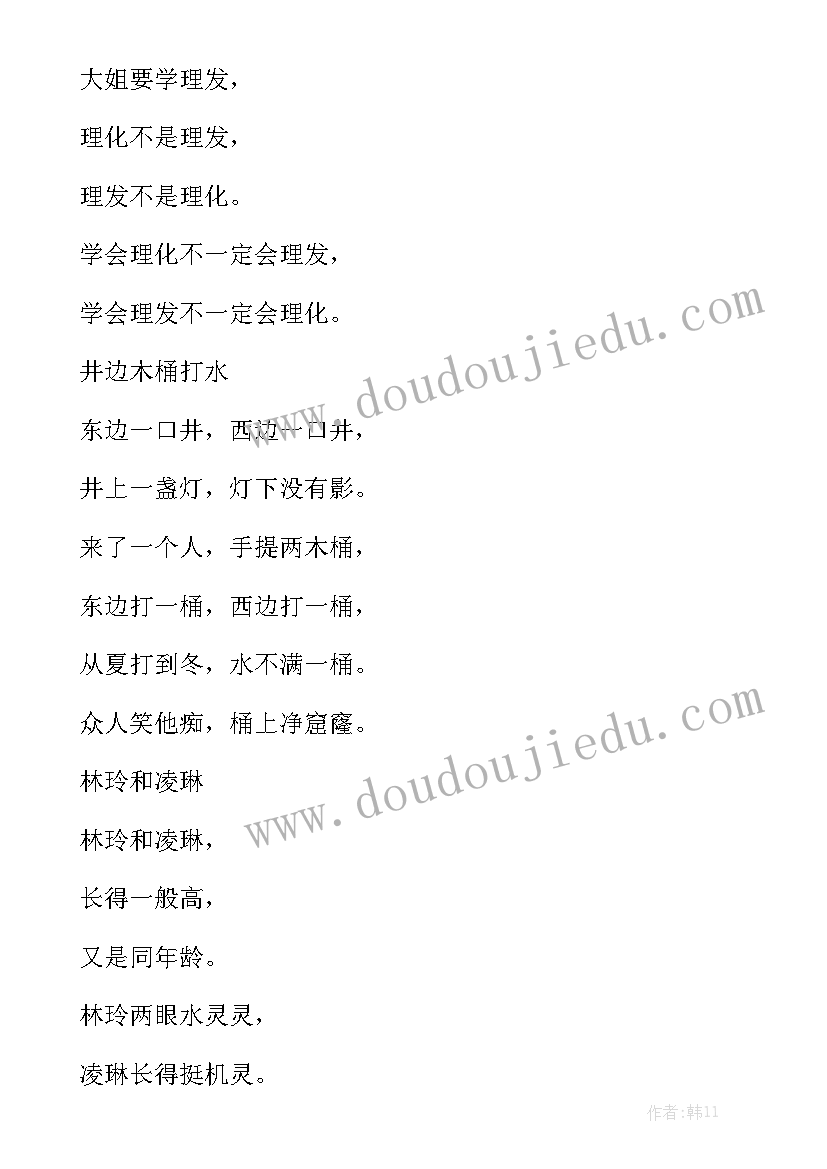 大姐要学理发，

理化不是理发，

理发不是理化。

学会理化不一定会理发，

学会理发不一定会理化。

井边木桶打水

东边一口井，西边一口井，

井上一盏灯，灯下没有影。

来了一个人，手提两木桶，

东边打一桶，西边打一桶，

从夏打到冬，水不满一桶。

众人笑他痴，桶上净窟窿。

林玲和凌琳

林玲和凌琳，

长得一般高，

又是同年龄。

林玲两眼水灵灵，

凌琳长得挺机灵。

www.doudoujiedu.com

www.doudoujiedu.com

作者:韩11